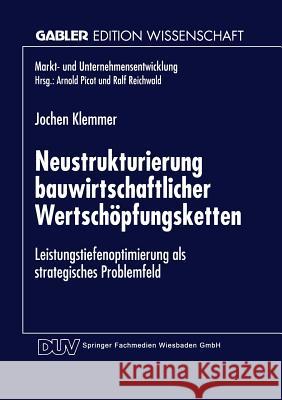 GABLER EDITION WISSENSCHAFT

Markt- und Unternehmensentwicklung
Hrsg.: Arnold Picot und Ralf Reichwald

Jochen Klemmer

Neustrukturierung bauwirtschaftlicher Wertschöpfungsketten

Leistungstiefenoptimierung als strategisches Problemfeld

DUV Springer Fachmedien Wiesbaden GmbH

Kraina Książek